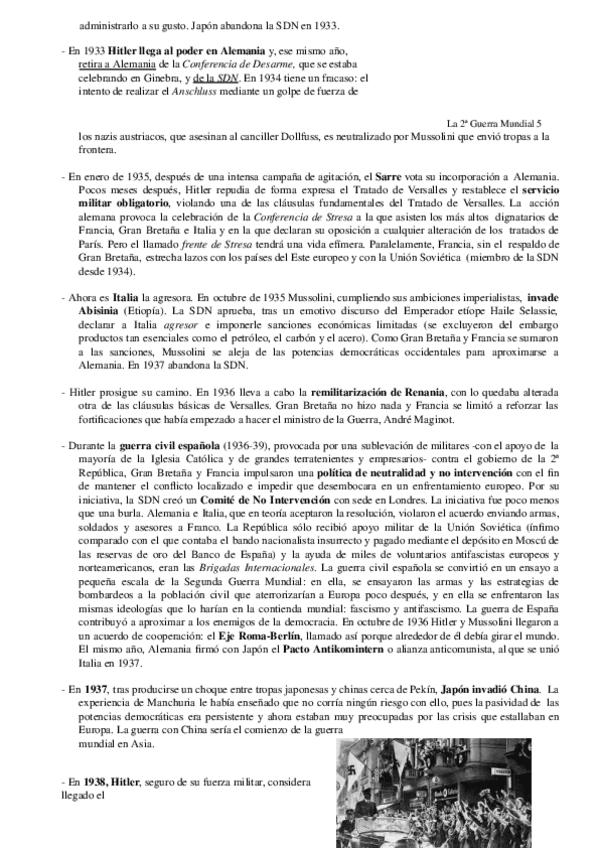 administrarlo a su gusto. Japón abandona la SDN en 1933.

- En 1933 Hitler llega al poder en Alemania y, ese mismo año, retira a Alemania de la Conferencia de Desarme, que se estaba celebrando en Ginebra, y de la SDN. En 1934 tiene un fracaso: el intento de realizar el Anschluss mediante un golpe de fuerza de

La 2ª Guerra Mundial 5

los nazis austriacos, que asesinan al canciller Dollfuss, es neutralizado por Mussolini que envió tropas a la frontera.

- En enero de 1935, después de una intensa campaña de agitación, el Sarre vota su incorporación a Alemania. Pocos meses después, Hitler repudia de forma expresa el Tratado de Versalles y restablece el servicio militar obligatorio, violando una de las cláusulas fundamentales del Tratado de Versalles. La acción alemana provoca la celebración de la Conferencia de Stresa a la que asisten los más altos dignatarios de Francia, Gran Bretaña e Italia y en la que declaran su oposición a cualquier alteración de los tratados de París. Pero el llamado frente de Stresa tendrá una vida efímera. Paralelamente, Francia, sin el respaldo de Gran Bretaña, estrecha lazos con los países del Este europeo y con la Unión Soviética (miembro de la SDN desde 1934).

- Ahora es Italia la agresora. En octubre de 1935 Mussolini, cumpliendo sus ambiciones imperialistas, invade Abisinia (Etiopía). La SDN aprueba, tras un emotivo discurso del Emperador etíope Haile Selassie, declarar a Italia agresor e imponerle sanciones económicas limitadas (se excluyeron del embargo productos tan esenciales como el petróleo, el carbón y el acero). Como Gran Bretaña y Francia se sumaron a las sanciones, Mussolini se aleja de las potencias democráticas occidentales para aproximarse a Alemania. En 1937 abandona la SDN.

- Hitler prosigue su camino. En 1936 lleva a cabo la remilitarización de Renania, con lo quedaba alterada otra de las cláusulas básicas de Versalles. Gran Bretaña no hizo nada y Francia se limitó a reforzar las fortificaciones que había empezado a hacer el ministro de la Guerra, André Maginot.

- Durante la guerra civil española (1936-39), provocada por una sublevación de militares -con el apoyo de la mayoría de la Iglesia Católica y de grandes terratenientes y empresarios- contra el gobierno de la 2ª República, Gran Bretaña y Francia impulsaron una política de neutralidad y no intervención con el fin de mantener el conflicto localizado e impedir que desembocara en un enfrentamiento europeo. Por su iniciativa, la SDN creó un Comité de No Intervención con sede en Londres. La iniciativa fue poco menos que una burla. Alemania e Italia, que en teoría aceptaron la resolución, violaron el acuerdo enviando armas, soldados y asesores a Franco. La República sólo recibió apoyo militar de la Unión Soviética (ínfimo comparado con el que contaba el bando nacionalista insurrecto y pagado mediante el depósito en Moscú de las reservas de oro del Banco de España) y la ayuda de miles de voluntarios antifascistas europeos y norteamericanos, eran las Brigadas Internacionales. La guerra civil española se convirtió en un ensayo a pequeña escala de la Segunda Guerra Mundial: en ella, se ensayaron las armas y las estrategias de bombardeos a la población civil que aterrorizarían a Europa poco después, y en ella se enfrentaron las mismas ideologías que lo harían en la contienda mundial: fascismo y antifascismo. La guerra de España contribuyó a aproximar a los enemigos de la democracia. En octubre de 1936 Hitler y Mussolini llegaron a un acuerdo de cooperación: el Eje Roma-Berlín, llamado así porque alrededor de él debía girar el mundo. El mismo año, Alemania firmó con Japón el Pacto Antikomintern o alianza anticomunista, al que se unió Italia en 1937.

- En 1937, tras producirse un choque entre tropas japonesas y chinas cerca de Pekín, Japón invadió China. La experiencia de Manchuria le había enseñado que no corría ningún riesgo con ello, pues la pasividad de las potencias democráticas era persistente y ahora estaban muy preocupadas por las crisis que estallaban en Europa. La guerra con China sería el comienzo de la guerra mundial en Asia.

- En 1938, Hitler, seguro de su fuerza militar, considera llegado el